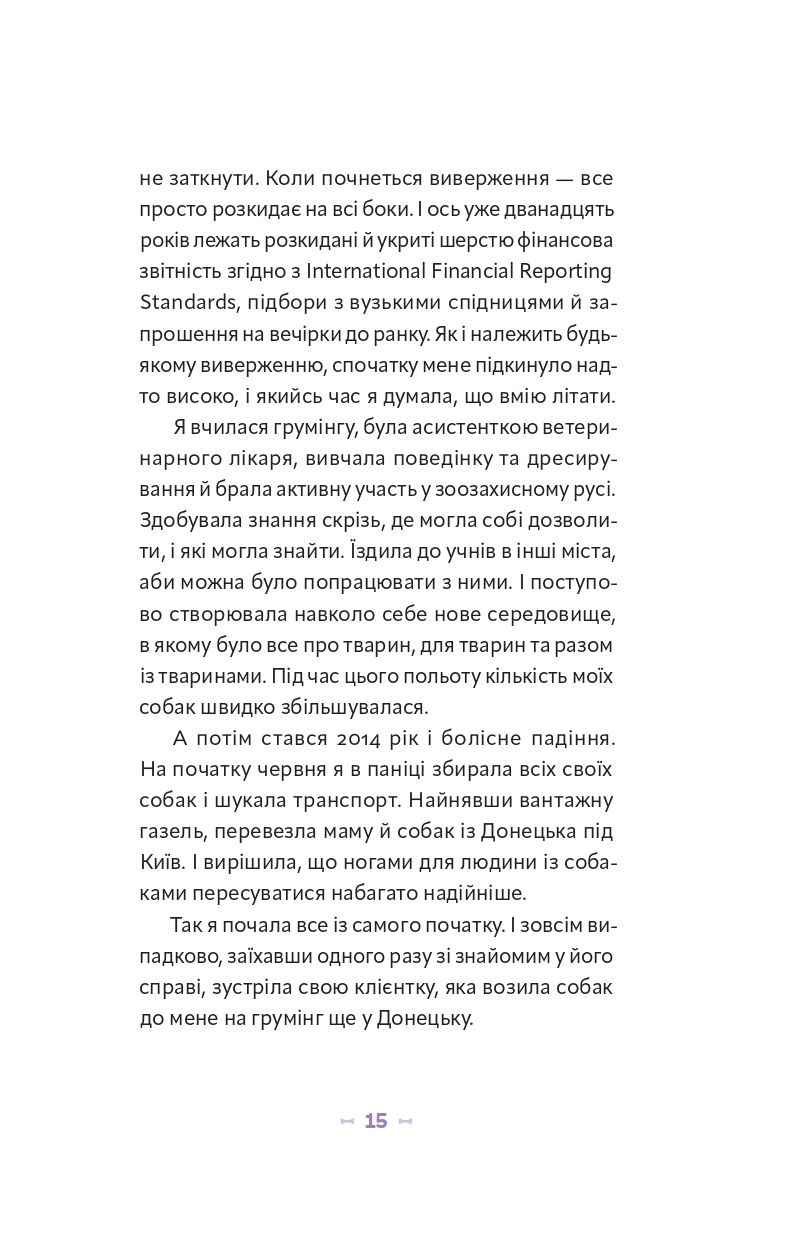 не заткнути. Коли почнеться виверження — все просто розкидає на всі боки. І ось уже дванадцять років лежать розкидані й укриті шерстю фінансова звітність згідно з International Financial Reporting Standards, підбори з вузькими спідницями й запрошення на вечірки до ранку. Як і належить будь-якому виверженню, спочатку мене підкинуло надто високо, і якийсь час я думала, що вмію літати.

Я вчилася грумінгу, була асистенткою ветеринарного лікаря, вивчала поведінку та дресирування й брала активну участь у зоозахисному русі. Здобувала знання скрізь, де могла собі дозволити, і які могла знайти. Їздила до учнів в інші міста, аби можна було попрацювати з ними. І поступово створювала навколо себе нове середовище, в якому було все про тварин, для тварин та разом із тваринами. Під час цього польоту кількість моїх собак швидко збільшувалася.

А потім стався 2014 рік і болісне падіння. На початку червня я в паніці збирала всіх своїх собак і шукала транспорт. Найнявши вантажну газель, перевезла маму й собак із Донецька під Київ. І вирішила, що ногами для людини із собаками пересуватися набагато надійніше.

Так я почала все із самого початку. І зовсім випадково, заїхавши одного разу зі знайомим у його справі, зустріла свою клієнтку, яка возила собак до мене на грумінг ще у Донецьку.

15